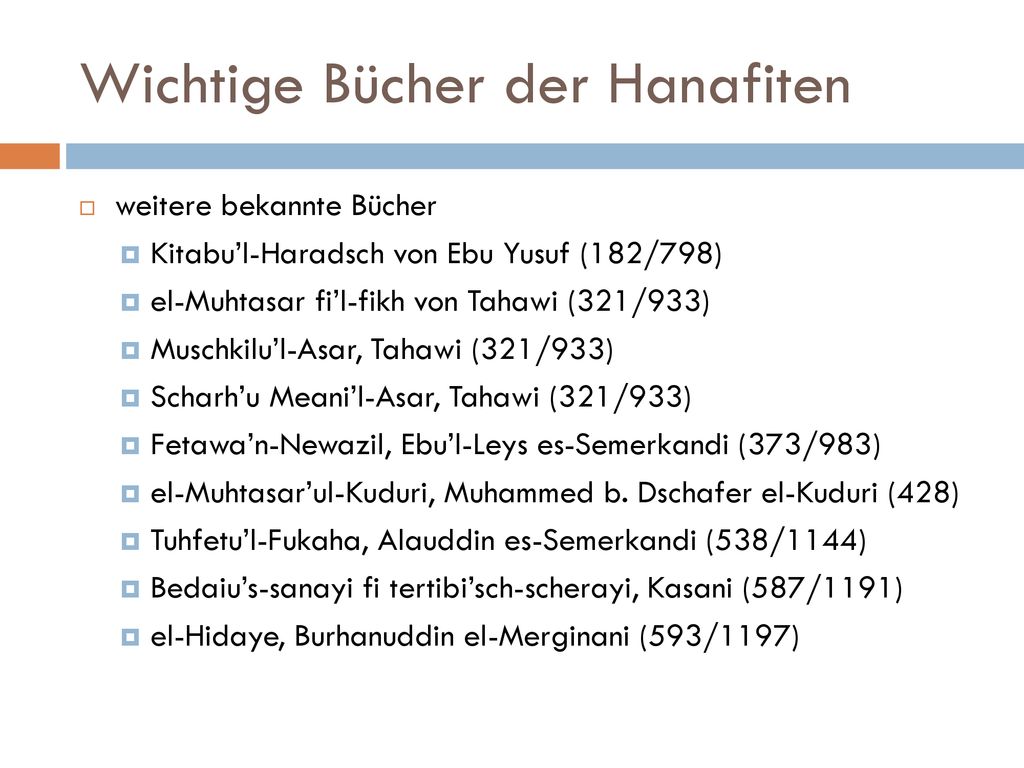 Wichtige Bücher der Hanafiten

weitere bekannte Bücher

Kitabu'l-Haradsch von Ebu Yusuf (182/798)

el-Muhtasar fi'l-fikh von Tahawi (321/933)

Muschkilu'l-Asar, Tahawi (321/933)

Scharh'u Meani'l-Asar, Tahawi (321/933)

Fetawa'n-Newazil, Ebu'l-Leys es-Semerkandi (373/983)

el-Muhtasar'ul-Kuduri, Muhammed b. Dschafer el-Kuduri (428)

Tuhfetu'l-Fukaha, Alauddin es-Semerkandi (538/1144)

Bedaiu's-sanayi fi tertibi'sch-scherayi, Kasani (587/1191)

el-Hidaye, Burhanuddin el-Merginani (593/1197)